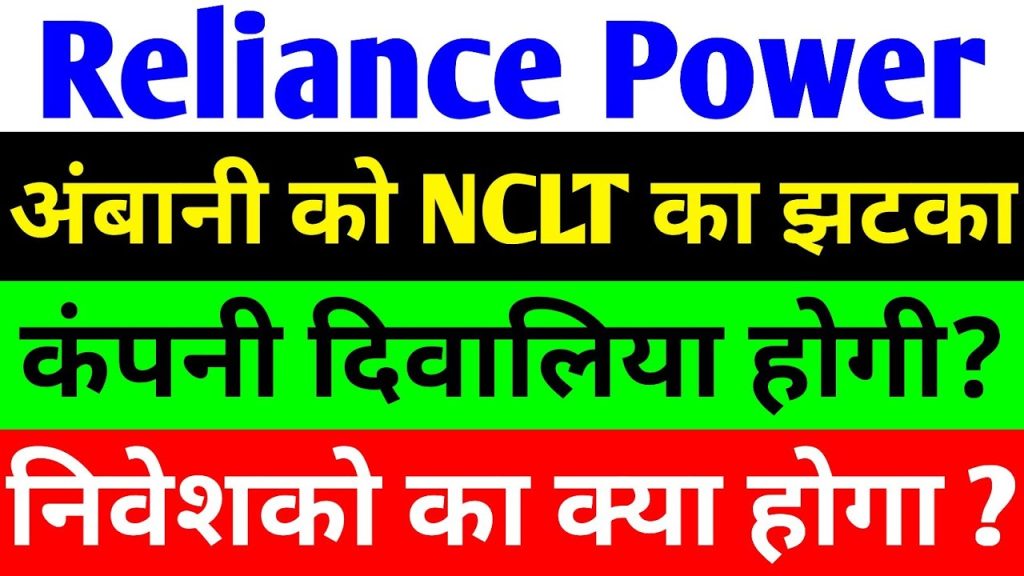 Reliance Power

अंबानी को NCLT का झटका

कंपनी दिवालिया होगी?

निवेशको का क्या होगा ?